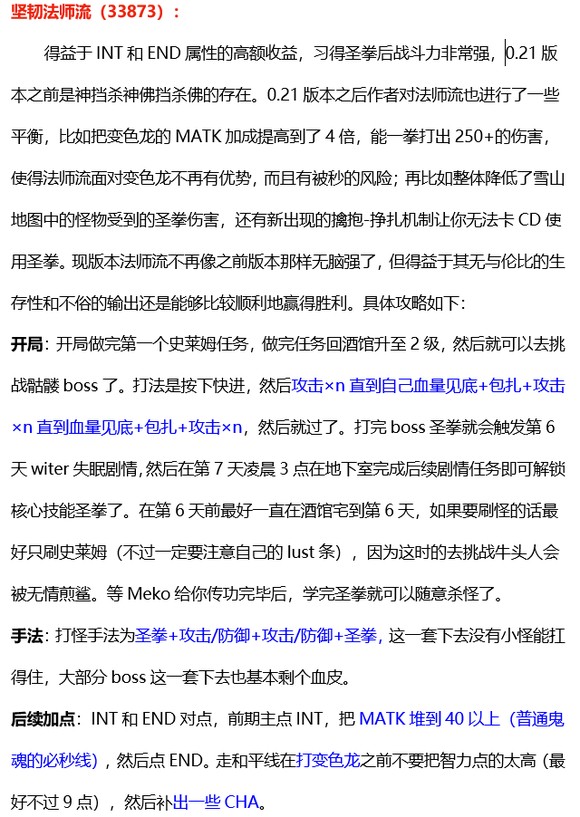 坚韧法师流（33873）：

得益于 INT 和 END 属性的高额收益，习得圣拳后战斗力非常强，0.21 版本之前是神挡杀神佛挡杀佛的存在。0.21 版本之后作者对法师流也进行了一些平衡，比如把变色龙的 MATK 加成提高到了 4 倍，能一拳打出 250+的伤害，使得法师流面对变色龙不再有优势，而且有被秒的风险；再比如整体降低了雪山地图中的怪物受到的圣拳伤害，还有新出现的擒抱-挣扎机制让你无法卡 CD 使用圣拳。现版本法师流不再像之前版本那样无脑强了，但得益于其无与伦比的生存性和不俗的输出还是能够比较顺利地赢得胜利。具体攻略如下：

开局：开局做完第一个史莱姆任务，做完任务回酒馆升至 2 级，然后就可以去挑战骷髅 boss 了。打法是按下快进，然后攻击×n 直到自己血量见底+包扎+攻击×n 直到血量见底+包扎+攻击×n，然后就过了。打完 boss 圣拳就会触发第 6 天 witer 失眠剧情,然后在第 7 天凌晨 3 点在地下室完成后续剧情任务即可解锁核心技能圣拳了。在第 6 天前最好一直在酒馆宅到第 6 天，如果要刷怪的话最好只刷史莱姆（不过一定要注意自己的 lust 条），因为这时的去挑战牛头人会被无情煎鲨。等 Meko 给你传功完毕后，学完圣拳就可以随意杀怪了。

手法：打怪手法为圣拳+攻击/防御+攻击/防御+圣拳，这一套下去没有小怪能扛得住，大部分 boss 这一套下去也基本剩个血皮。

后续加点：INT 和 END 对点，前期主点 INT，把 MATK 堆到 40 以上（普通鬼魂的必秒线），然后点 END。走和平线在打变色龙之前不要把智力点的太高（最好不过 9 点），然后补出一些 CHA。